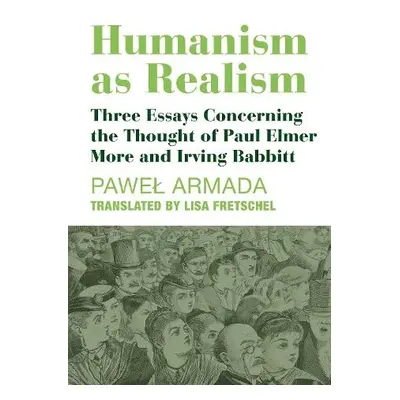 Humanism as Realism

Three Essays Concerning the Thought of Paul Elmer More and Irving Babbitt

PAWEŁ ARMADA

TRANSLATED BY LISA FRETSCHEL